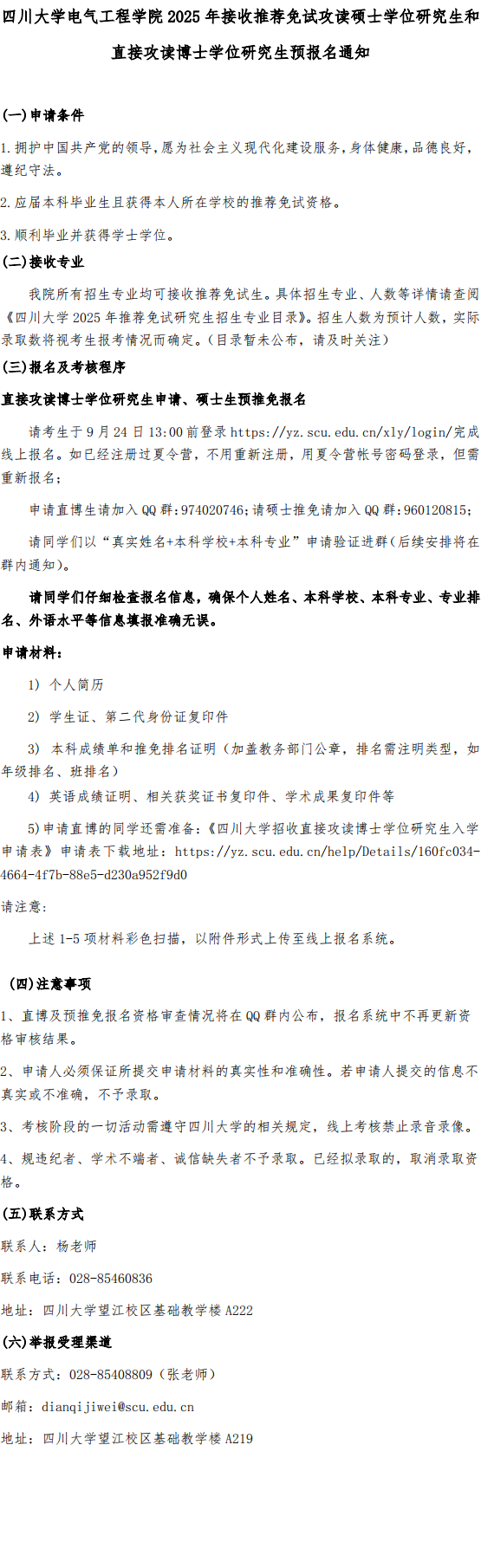 四川大学电气工程学院2025年接收推荐免试攻读硕士学位研究生和直接攻读博士学位研究生预报名通知

(一)申请条件

1.拥护中国共产党的领导,愿为社会主义现代化建设服务,身体健康,品德良好,遵纪守法。

2.应届本科毕业生且获得本人所在学校的推荐免试资格。

3.顺利毕业并获得学士学位。

(二)接收专业

我院所有招生专业均可接收推荐免试生。具体招生专业、人数等详情请查阅《四川大学2025年推荐免试研究生招生专业目录》。招生人数为预计人数,实际录取数将视考生报考情况而确定。(目录暂未公布,请及时关注)

(三)报名及考核程序

直接攻读博士学位研究生申请、硕士生预推免报名

请考生于9月24日13:00前登录https://yz.scu.edu.cn/xly/login/完成线上报名。如已经注册过夏令营,不用重新注册,用夏令营帐号密码登录,但需重新报名;

申请直博生请加入QQ群:974020746;请硕士推免请加入QQ群:960120815;

请同学们以“真实姓名+本科学校+本科专业”申请验证进群(后续安排将在群内通知)。

请同学们仔细检查报名信息,确保个人姓名、本科学校、本科专业、专业排名、外语水平等信息填报准确无误。

申请材料:

1) 个人简历

2) 学生证、第二代身份证复印件

3) 本科成绩单和推免排名证明(加盖教务部门公章,排名需注明类型,如年级排名、班排名)

4) 英语成绩证明、相关获奖证书复印件、学术成果复印件等

5)申请直博的同学还需准备:《四川大学招收直接攻读博士学位研究生入学申请表》申请表下载地址:https://yz.scu.edu.cn/help/Details/160fc034-4664-4f7b-88e5-d230a952f9d0

请注意:

上述1-5项材料彩色扫描,以附件形式上传至线上报名系统。

(四)注意事项

1、直博及预推免报名资格审查情况将在QQ群内公布,报名系统中不再更新资格审核结果。

2、申请人必须保证所提交申请材料的真实性和准确性。若申请人提交的信息不真实或不准确,不予录取。

3、考核阶段的一切活动需遵守四川大学的相关规定,线上考核禁止录音录像。

4、规违纪者、学术不端者、诚信缺失者不予录取。已经拟录取的,取消录取资格。

(五)联系方式

联系人:杨老师

联系电话:028-85460836

地址:四川大学望江校区基础教学楼A222

(六)举报受理渠道

联系方式:028-85408809(张老师)

邮箱:dianqijiwei@scu.edu.cn

地址:四川大学望江校区基础教学楼A219